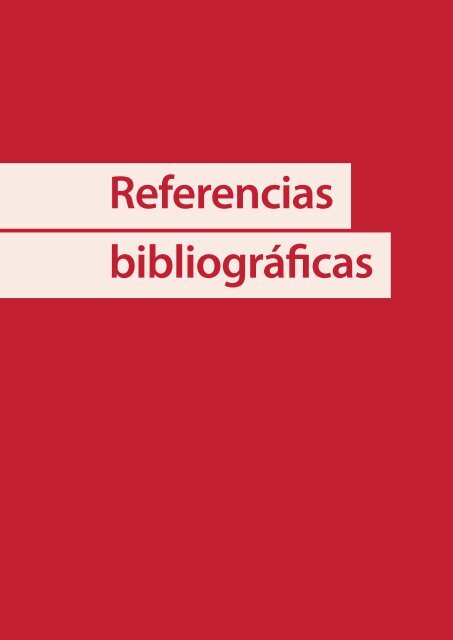 Referencias
bibliográficas